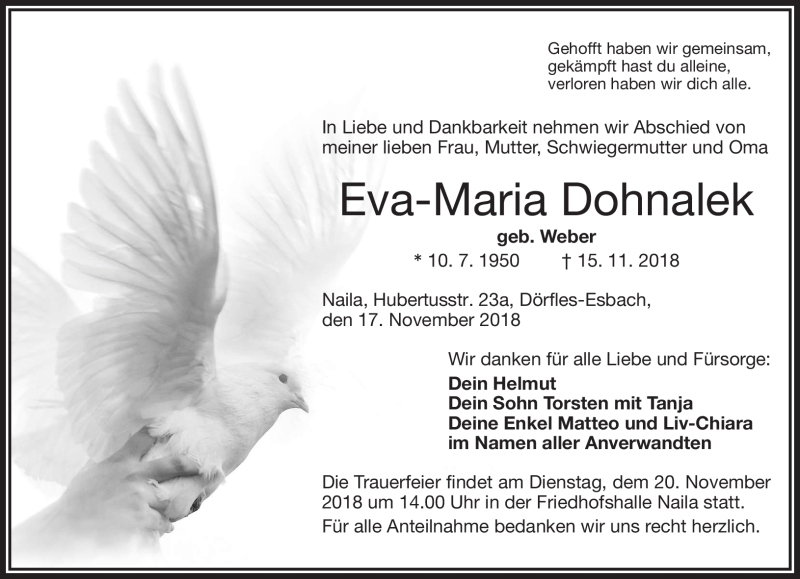 Gehofft haben wir gemeinsam,
gekämpft hast du alleine,
verloren haben wir dich alle.

In Liebe und Dankbarkeit nehmen wir Abschied von meiner lieben Frau, Mutter, Schwiegermutter und Oma

Eva-Maria Dohnalek

geb. Weber

* 10. 7. 1950 † 15. 11. 2018

Naila, Hubertusstr. 23a, Dörfles-Esbach,
den 17. November 2018

Wir danken für alle Liebe und Fürsorge:

Dein Helmut
Dein Sohn Torsten mit Tanja
Deine Enkel Matteo und Liv-Chiara
im Namen aller Anverwandten

Die Trauerfeier findet am Dienstag, dem 20. November 2018 um 14.00 Uhr in der Friedhofshalle Naila statt.

Für alle Anteilnahme bedanken wir uns recht herzlich.